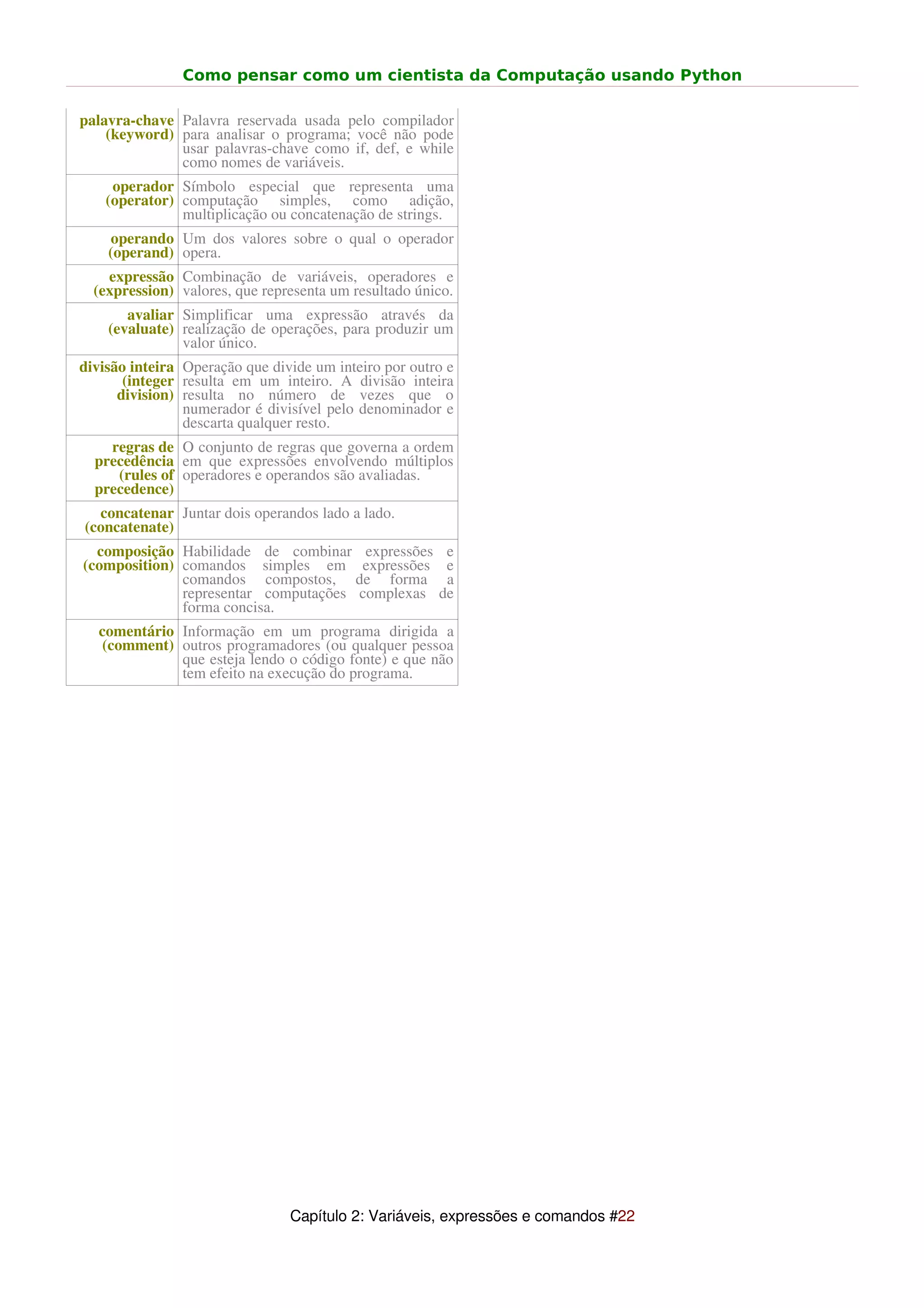 Como pensar como um cientista da Computação usando Python

| | |
|---|---|
| palavra-chave (keyword) | Palavra reservada usada pelo compilador para analisar o programa; você não pode usar palavras-chave como if, def, e while como nomes de variáveis. |
| operador (operator) | Símbolo especial que representa uma computação simples, como adição, multiplicação ou concatenação de strings. |
| operando (operand) | Um dos valores sobre o qual o operador opera. |
| expressão (expression) | Combinação de variáveis, operadores e valores, que representa um resultado único. |
| avaliar (evaluate) | Simplificar uma expressão através da realização de operações, para produzir um valor único. |
| divisão inteira (integer division) | Operação que divide um inteiro por outro e resulta em um inteiro. A divisão inteira resulta no número de vezes que o numerador é divisível pelo denominador e descarta qualquer resto. |
| regras de precedência (rules of precedence) | O conjunto de regras que governa a ordem em que expressões envolvendo múltiplos operadores e operandos são avaliadas. |
| concatenar (concatenate) | Juntar dois operandos lado a lado. |
| composição (composition) | Habilidade de combinar expressões e comandos simples em expressões e comandos compostos, de forma a representar computações complexas de forma concisa. |
| comentário (comment) | Informação em um programa dirigida a outros programadores (ou qualquer pessoa que esteja lendo o código fonte) e que não tem efeito na execução do programa. |

Capítulo 2: Variáveis, expressões e comandos #22